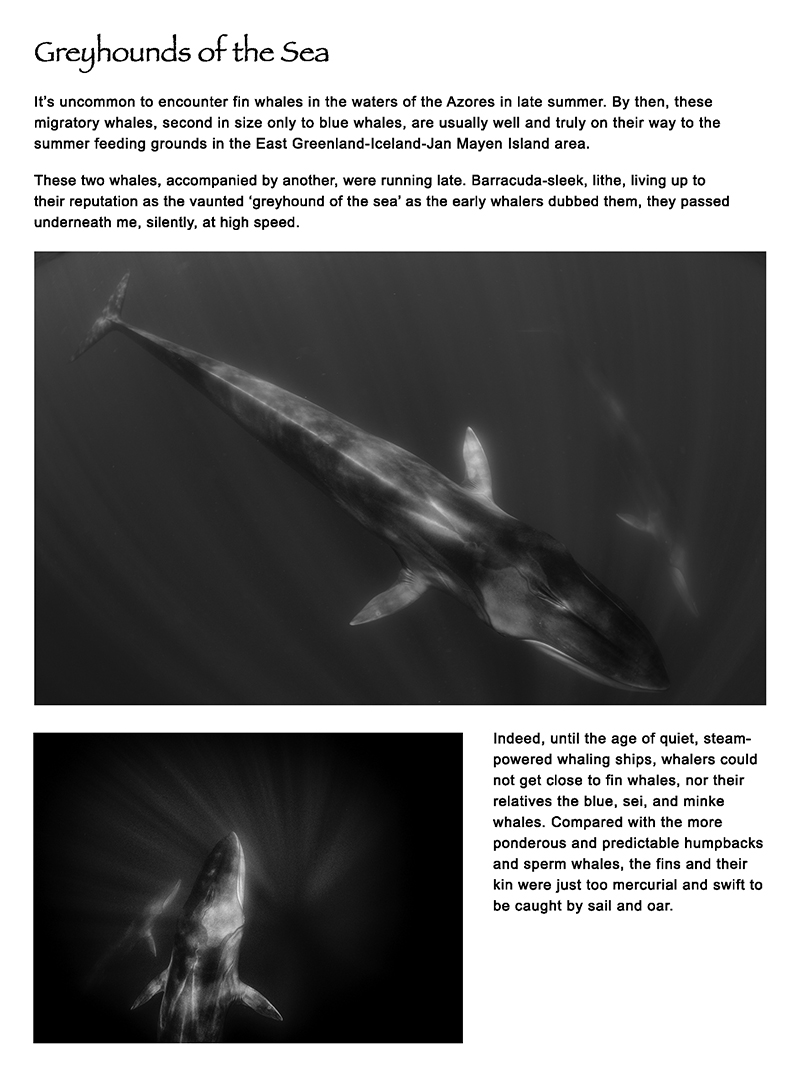 Greyhounds of the Sea

It's uncommon to encounter fin whales in the waters of the Azores in late summer. By then, these migratory whales, second in size only to blue whales, are usually well and truly on their way to the summer feeding grounds in the East Greenland-Iceland-Jan Mayen Island area.

These two whales, accompanied by another, were running late. Barracuda-sleek, lithe, living up to their reputation as the vaunted 'greyhound of the sea' as the early whalers dubbed them, they passed underneath me, silently, at high speed.

Indeed, until the age of quiet, steam-powered whaling ships, whalers could not get close to fin whales, nor their relatives the blue, sei, and minke whales. Compared with the more ponderous and predictable humpbacks and sperm whales, the fins and their kin were just too mercurial and swift to be caught by sail and oar.